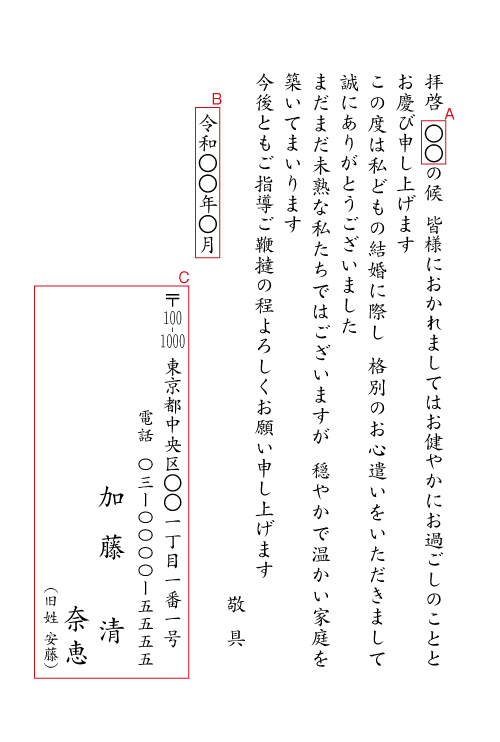 A
拝啓 〇〇の候 皆様におかれましてはお健やかにお過ごしのことと
お慶び申し上げます
この度は私どもの結婚に際し 格別のお心遣いをいただきまして
誠にありがとうございました
まだまだ未熟な私たちではございますが 穏やかで温かい家庭を
築いてまいります
今後ともご指導ご鞭撻の程よろしくお願い申し上げます

敬具

B
令和〇〇年〇月

C
〒100-1000
東京都中央区〇〇一丁目一番一号
電話 〇三ー〇〇〇〇ー五五五五

加藤 清
奈恵
（旧姓 安藤）